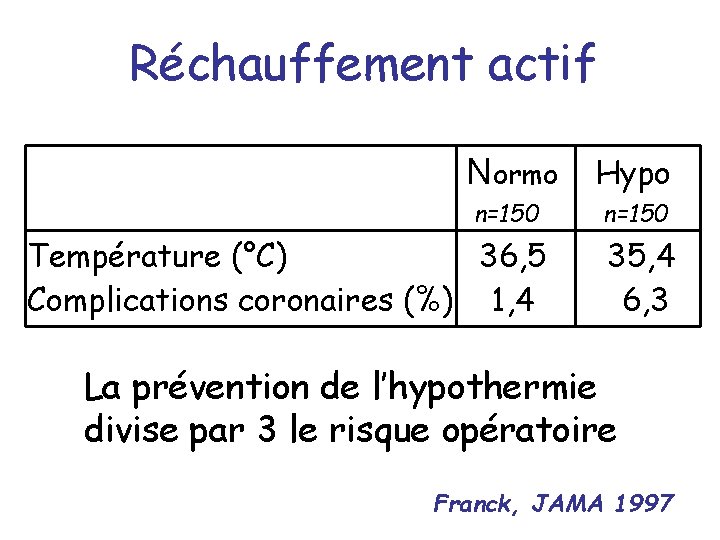 Réchauffement actif

| | Normo n=150 | Hypo n=150 |
|---|---|---|
| Température (°C) | 36,5 | 35,4 |
| Complications coronaires (%) | 1,4 | 6,3 |

La prévention de l'hypothermie divise par 3 le risque opératoire

Franck, JAMA 1997